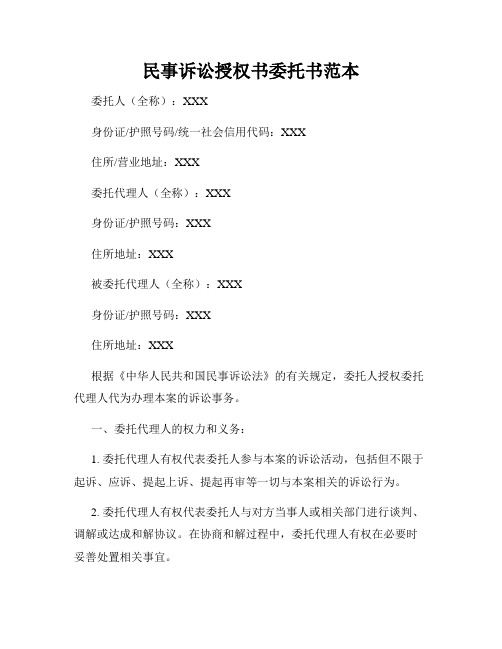 民事诉讼授权书委托书范本

委托人（全称）：XXX

身份证/护照号码/统一社会信用代码：XXX

住所/营业地址：XXX

委托代理人（全称）：XXX

身份证/护照号码：XXX

住所地址：XXX

被委托代理人（全称）：XXX

身份证/护照号码：XXX

住所地址：XXX

根据《中华人民共和国民事诉讼法》的有关规定，委托人授权委托代理人代为办理本案的诉讼事务。

一、委托代理人的权力和义务：

1. 委托代理人有权代表委托人参与本案的诉讼活动，包括但不限于起诉、应诉、提起上诉、提起再审等一切与本案相关的诉讼行为。

2. 委托代理人有权代表委托人与对方当事人或相关部门进行谈判、调解或达成和解协议。在协商和解过程中，委托代理人有权在必要时妥善处置相关事宜。